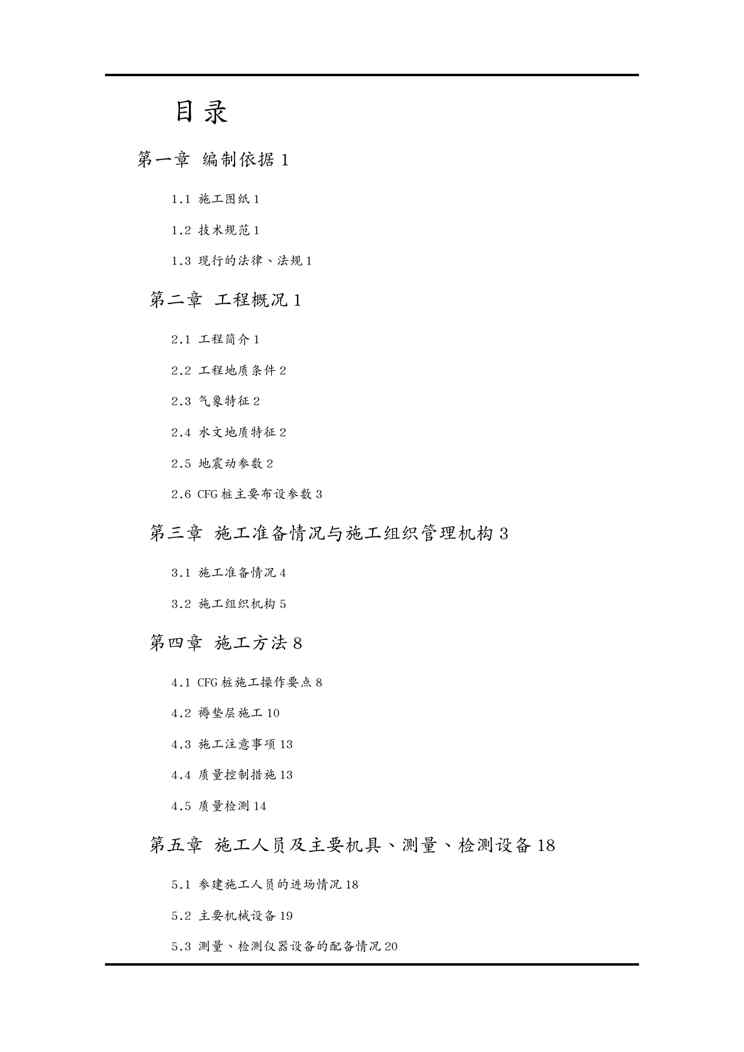 目录

第一章 编制依据 1

1.1 施工图纸 1

1.2 技术规范 1

1.3 现行的法律、法规 1

第二章 工程概况 1

2.1 工程简介 1

2.2 工程地质条件 2

2.3 气象特征 2

2.4 水文地质特征 2

2.5 地震动参数 2

2.6 CFG 桩主要布设参数 3

第三章 施工准备情况与施工组织管理机构 3

3.1 施工准备情况 4

3.2 施工组织机构 5

第四章 施工方法 8

4.1 CFG 桩施工操作要点 8

4.2 褥垫层施工 10

4.3 施工注意事项 13

4.4 质量控制措施 13

4.5 质量检测 14

第五章 施工人员及主要机具、测量、检测设备 18

5.1 参建施工人员的进场情况 18

5.2 主要机械设备 19

5.3 测量、检测仪器设备的配备情况 20